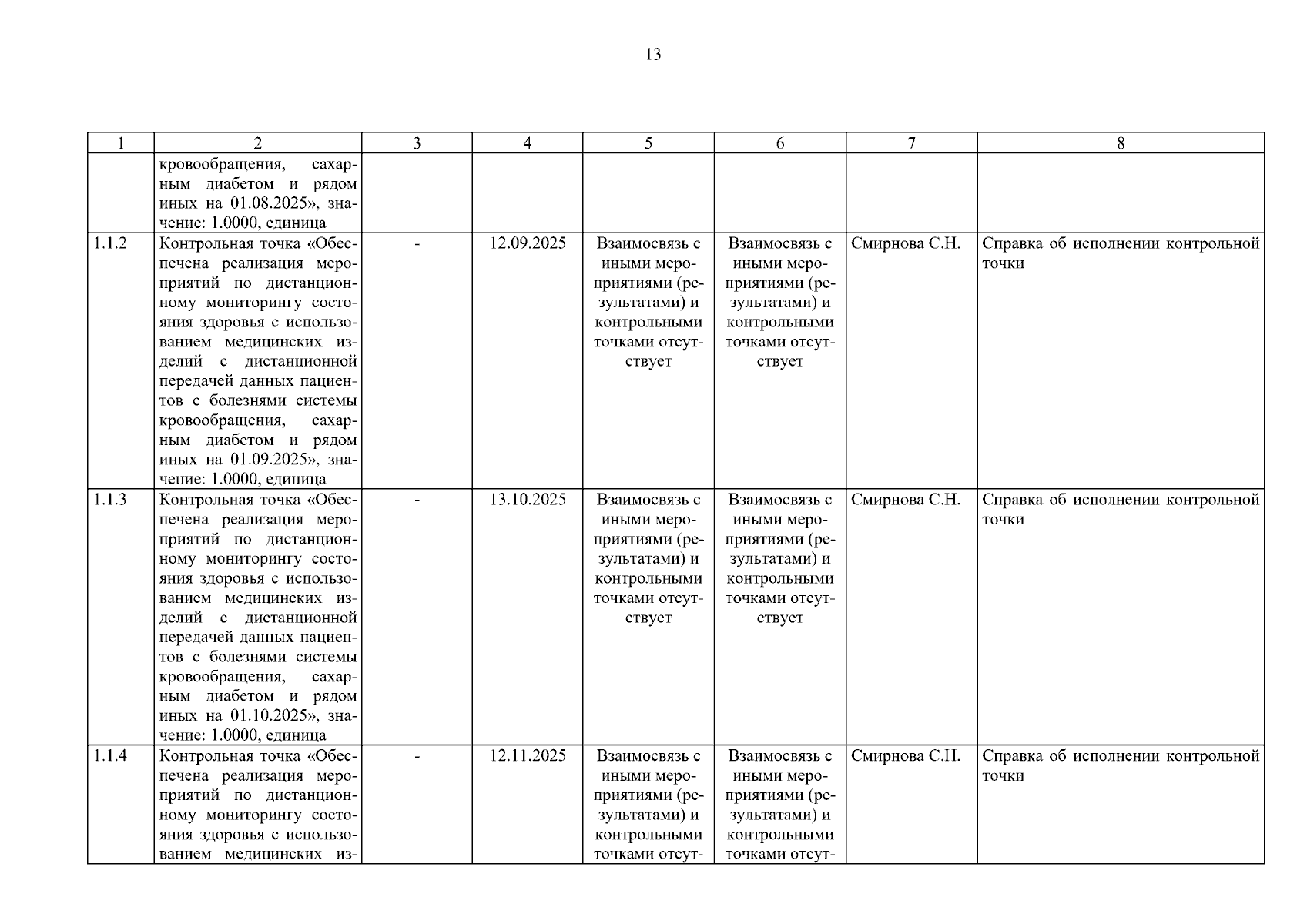 13

| 1 | 2 | 3 | 4 | 5 | 6 | 7 | 8 |
|---|---|---|---|---|---|---|---|
| | кровообращения, сахарным диабетом и рядом иных на 01.08.2025», значение: 1.0000, единица | | | | | | |
| 1.1.2 | Контрольная точка «Обеспечена реализация мероприятий по дистанционному мониторингу состояния здоровья с использованием медицинских изделий с дистанционной передачей данных пациентов с болезнями системы кровообращения, сахарным диабетом и рядом иных на 01.09.2025», значение: 1.0000, единица | - | 12.09.2025 | Взаимосвязь с иными мероприятиями (результатами) и контрольными точками отсутствует | Взаимосвязь с иными мероприятиями (результатами) и контрольными точками отсутствует | Смирнова С.Н. | Справка об исполнении контрольной точки |
| 1.1.3 | Контрольная точка «Обеспечена реализация мероприятий по дистанционному мониторингу состояния здоровья с использованием медицинских изделий с дистанционной передачей данных пациентов с болезнями системы кровообращения, сахарным диабетом и рядом иных на 01.10.2025», значение: 1.0000, единица | - | 13.10.2025 | Взаимосвязь с иными мероприятиями (результатами) и контрольными точками отсутствует | Взаимосвязь с иными мероприятиями (результатами) и контрольными точками отсутствует | Смирнова С.Н. | Справка об исполнении контрольной точки |
| 1.1.4 | Контрольная точка «Обеспечена реализация мероприятий по дистанционному мониторингу состояния здоровья с использованием медицинских из- | - | 12.11.2025 | Взаимосвязь с иными мероприятиями (результатами) и контрольными точками отсут- | Взаимосвязь с иными мероприятиями (результатами) и контрольными точками отсут- | Смирнова С.Н. | Справка об исполнении контрольной точки |